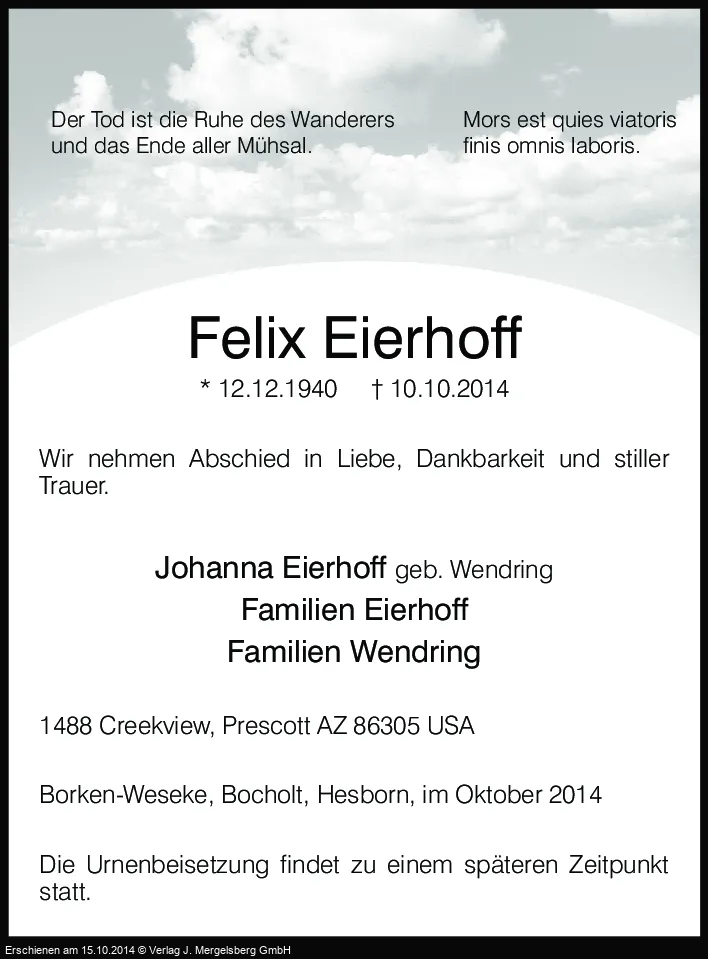 Der Tod ist die Ruhe des Wanderers und das Ende aller Mühsal.

Mors est quies viatoris finis omnis laboris.

Felix Eierhoff

* 12.12.1940 † 10.10.2014

Wir nehmen Abschied in Liebe, Dankbarkeit und stiller Trauer.

Johanna Eierhoff geb. Wendring
Familien Eierhoff
Familien Wendring

1488 Creekview, Prescott AZ 86305 USA

Borken-Weseke, Bocholt, Hesborn, im Oktober 2014

Die Urnenbeisetzung findet zu einem späteren Zeitpunkt statt.

Erschienen am 15.10.2014 © Verlag J. Mergelsberg GmbH